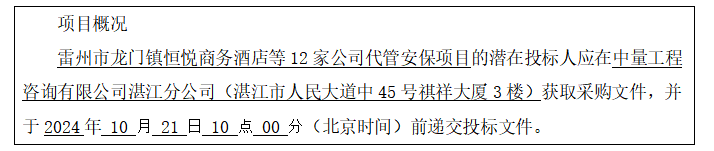 项目概况

雷州市龙门镇恒悦商务酒店等 12 家公司代管安保项目的潜在投标人应在中量工程咨询有限公司湛江分公司（湛江市人民大道中 45 号祺祥大厦 3 楼）获取采购文件，并于 2024 年 10 月 21 日 10 点 00 分（北京时间）前递交投标文件。